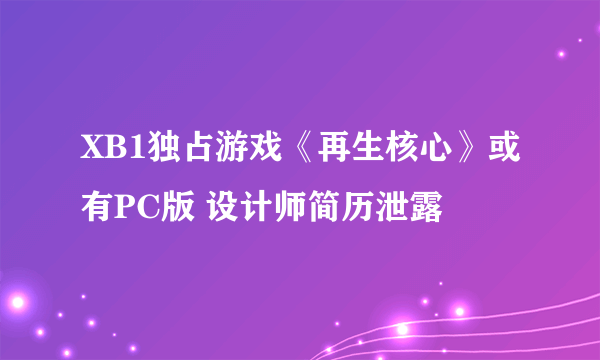 XB1独占游戏《再生核心》或有PC版 设计师简历泄露